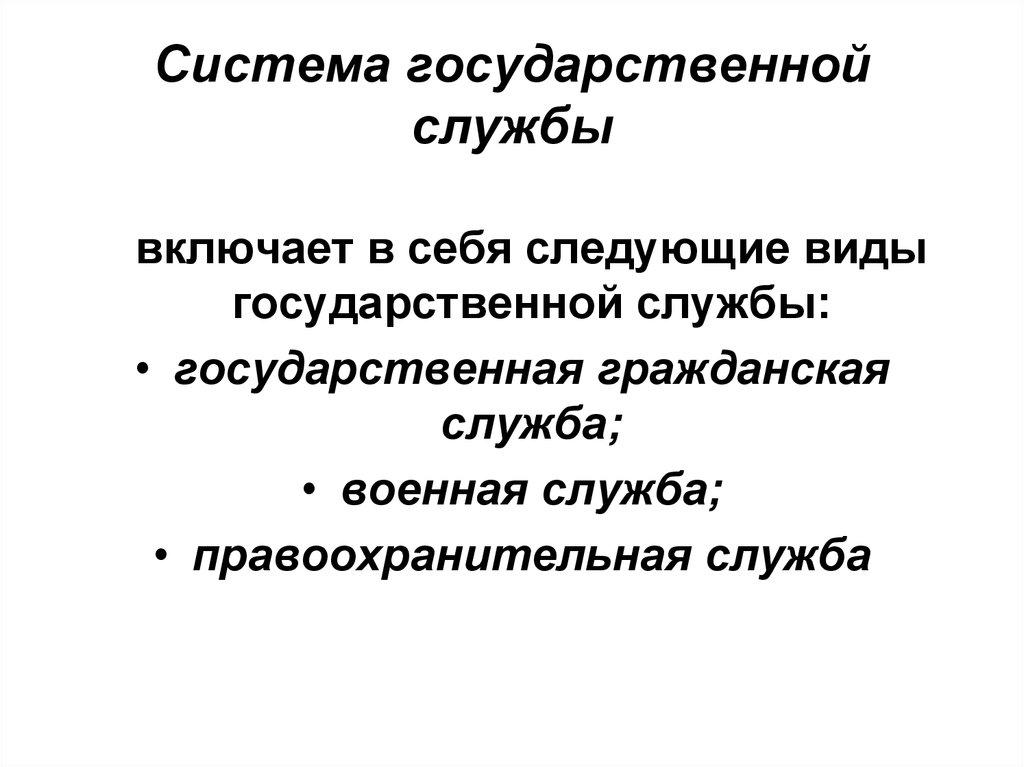 Система государственной службы

включает в себя следующие виды государственной службы:

• государственная гражданская служба;
• военная служба;
• правоохранительная служба